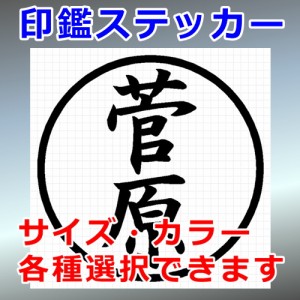 印鑑ステッカー

菅原

サイズ・カラー
各種選択できます